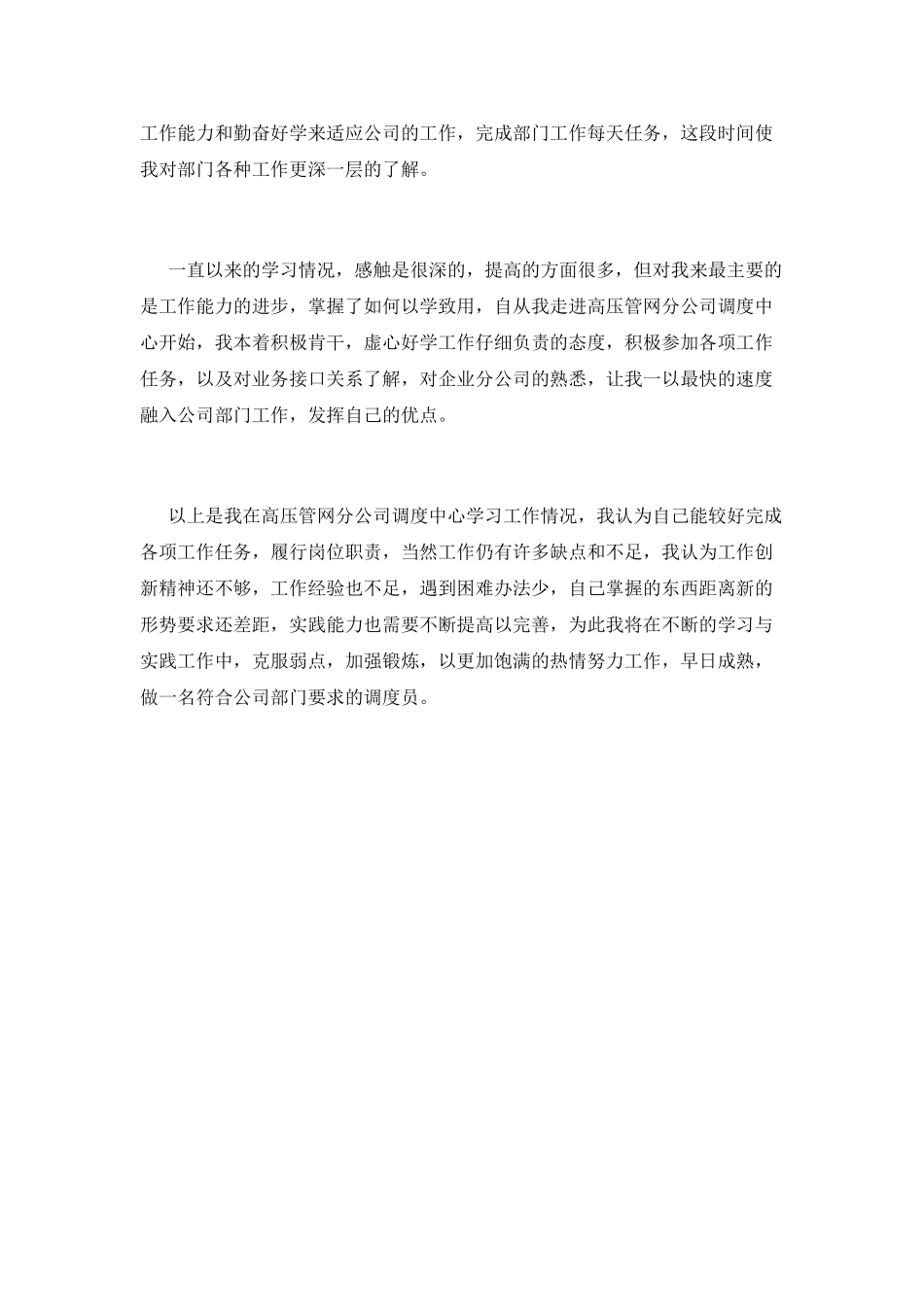 工作能力和勤奋好学来适应公司的工作，完成部门工作每天任务，这段时间使我对部门各种工作更深一层的了解。

一直以来的学习情况，感触是很深的，提高的方面很多，但对我来最主要的是工作能力的进步，掌握了如何以学致用，自从我走进高压管网分公司调度中心开始，我本着积极肯干，虚心好学工作仔细负责的态度，积极参加各项工作任务，以及对业务接口关系了解，对企业分公司的熟悉，让我一以最快的速度融入公司部门工作，发挥自己的优点。

以上是我在高压管网分公司调度中心学习工作情况，我认为自己能较好完成各项工作任务，履行岗位职责，当然工作仍有许多缺点和不足，我认为工作创新精神还不够，工作经验也不足，遇到困难办法少，自己掌握的东西距离新的形势要求还差距，实践能力也需要不断提高以完善，为此我将在不断的学习与实践工作中，克服弱点，加强锻炼，以更加饱满的热情努力工作，早日成熟，做一名符合公司部门要求的调度员。